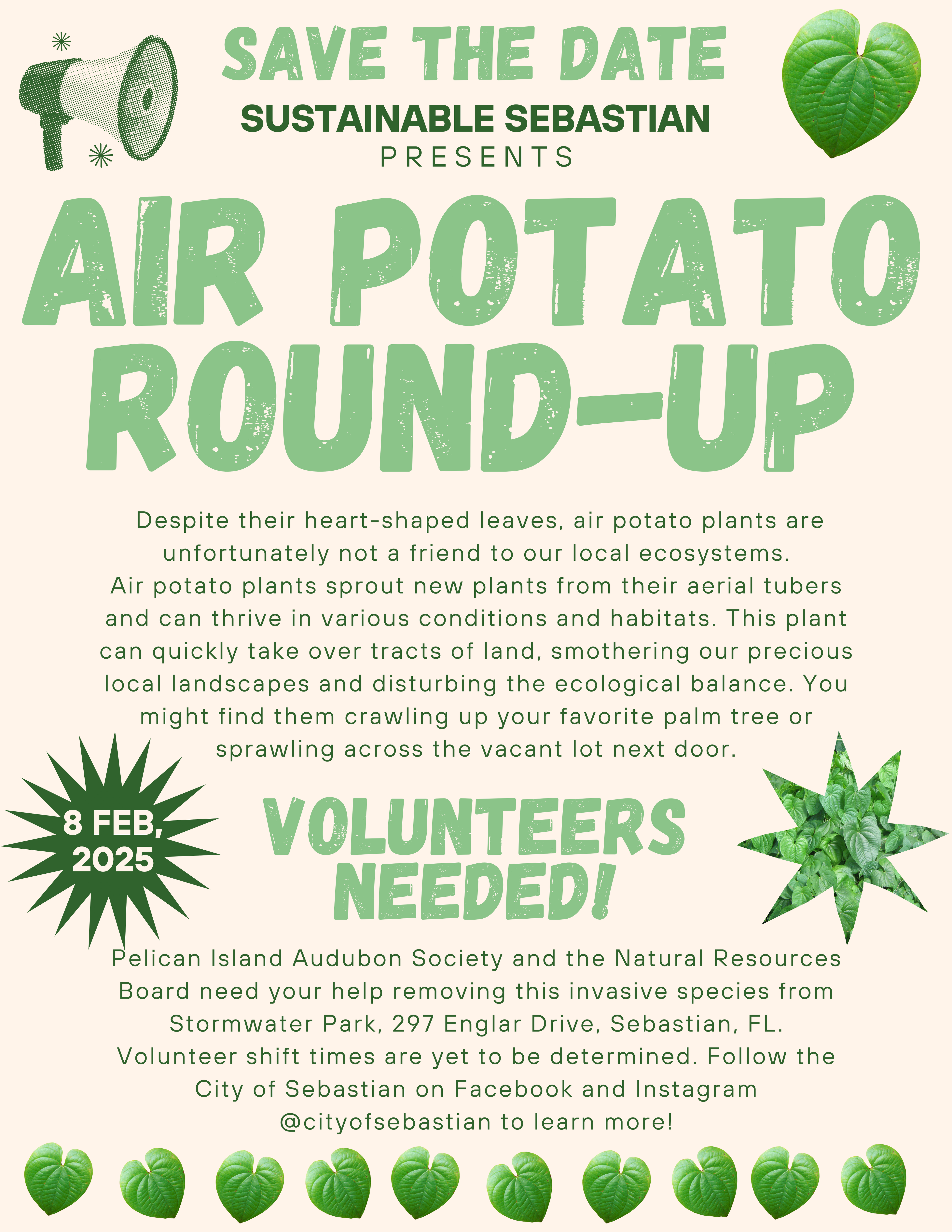 SAVE THE DATE

SUSTAINABLE SEBASTIAN
PRESENTS

AIR POTATO
ROUND-UP

Despite their heart-shaped leaves, air potato plants are unfortunately not a friend to our local ecosystems. Air potato plants sprout new plants from their aerial tubers and can thrive in various conditions and habitats. This plant can quickly take over tracts of land, smothering our precious local landscapes and disturbing the ecological balance. You might find them crawling up your favorite palm tree or sprawling across the vacant lot next door.

8 FEB,
2025

VOLUNTEERS
NEEDED!

Pelican Island Audubon Society and the Natural Resources Board need your help removing this invasive species from Stormwater Park, 297 Englar Drive, Sebastian, FL. Volunteer shift times are yet to be determined. Follow the City of Sebastian on Facebook and Instagram @cityofsebastian to learn more!